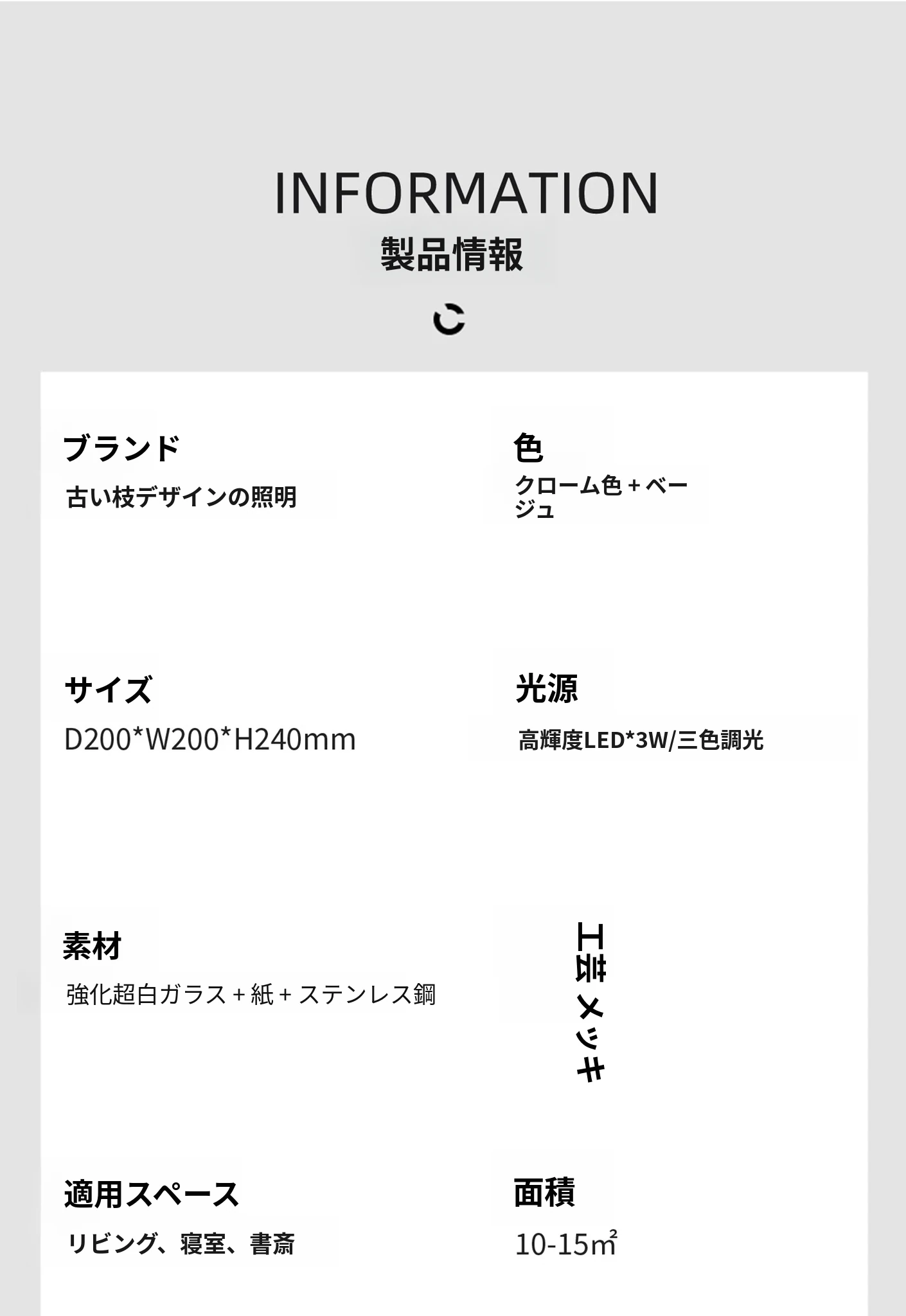 INFORMATION
製品情報

ブランド
古い枝デザインの照明

色
クローム色 + ベージュ

サイズ
D200*W200*H240mm

光源
高輝度LED*3W/三色調光

素材
強化超白ガラス + 紙 + ステンレス鋼

工芸
メッキ

適用スペース
リビング、寝室、書斎

面積
10-15㎡